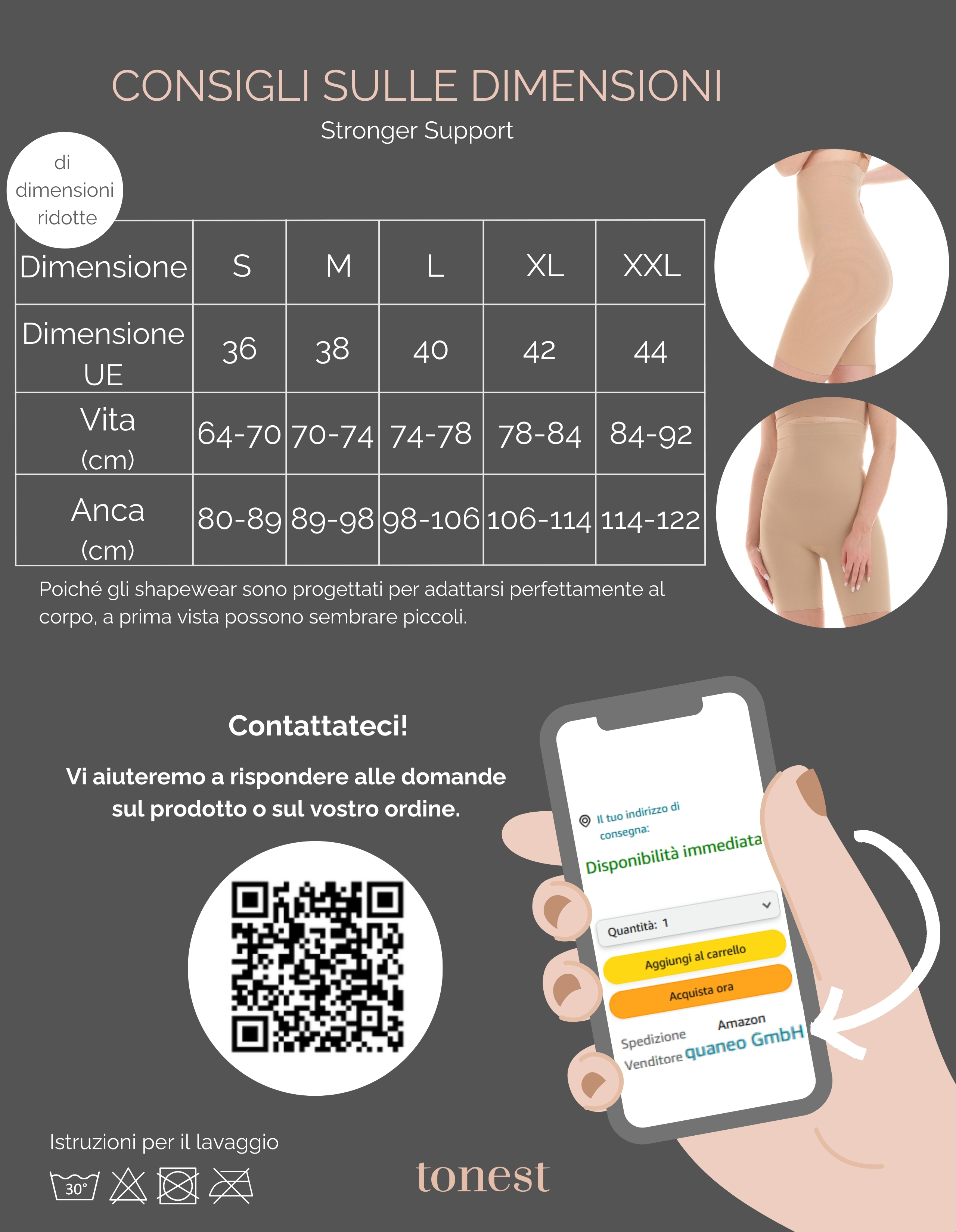 CONSIGLI SULLE DIMENSIONI
Stronger Support

di dimensioni ridotte

| Dimensione | S | M | L | XL | XXL |
|---|---|---|---|---|---|
| Dimensione UE | 36 | 38 | 40 | 42 | 44 |
| Vita (cm) | 64-70 | 70-74 | 74-78 | 78-84 | 84-92 |
| Anca (cm) | 80-89 | 89-98 | 98-106 | 106-114 | 114-122 |

Poiché gli shapewear sono progettati per adattarsi perfettamente al corpo, a prima vista possono sembrare piccoli.

Contattateci!

Vi aiuteremo a rispondere alle domande sul prodotto o sul vostro ordine.

Il tuo indirizzo di consegna:
Disponibilità immediata
Quantità: 1
Aggiungi al carrello
Acquista ora
Spedizione Amazon
Venditore quaneo GmbH

Istruzioni per il lavaggio
30°

tonest